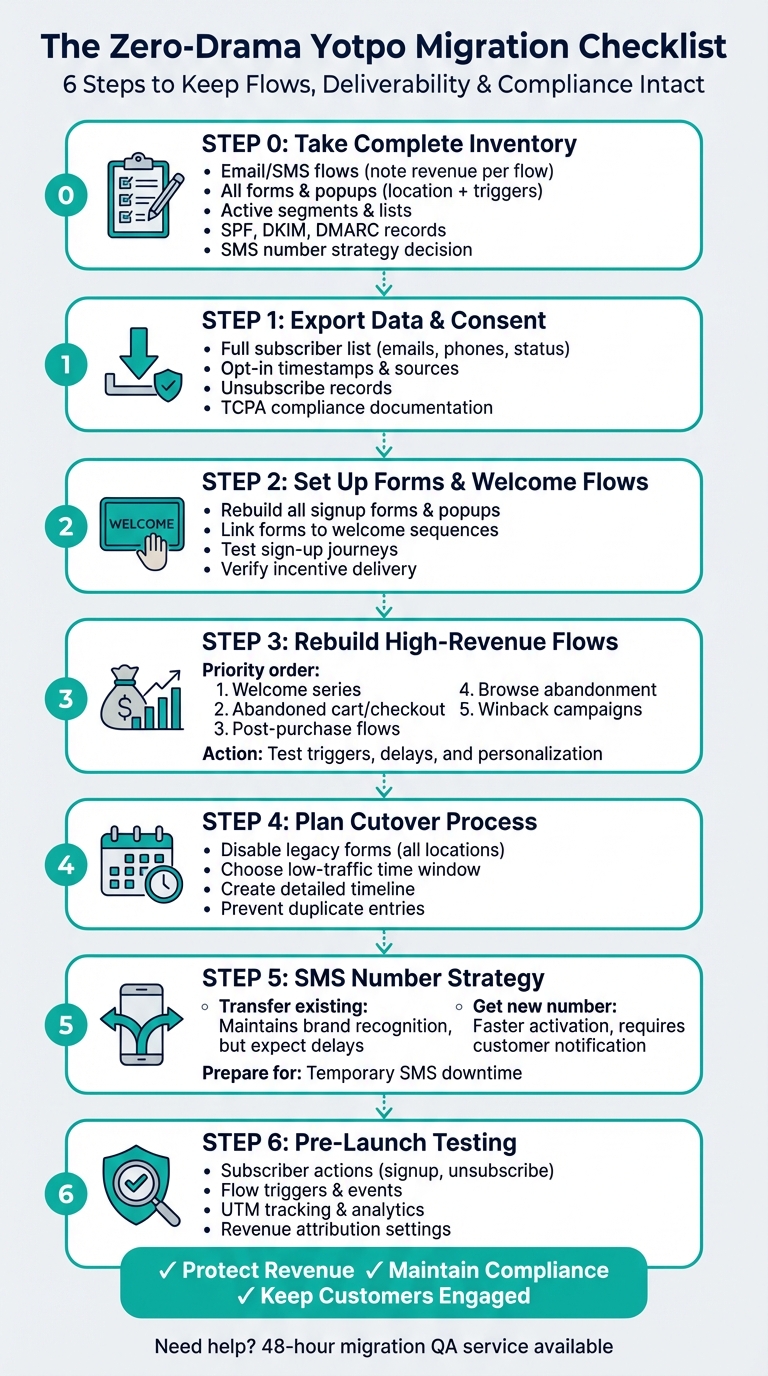 The Zero-Drama Yotpo Migration Checklist
6 Steps to Keep Flows, Deliverability & Compliance Intact

0
STEP 0: Take Complete Inventory
• Email/SMS flows (note revenue per flow)
• All forms & popups (location + triggers)
• Active segments & lists
• SPF, DKIM, DMARC records
• SMS number strategy decision

1
STEP 1: Export Data & Consent
• Full subscriber list (emails, phones, status)
• Opt-in timestamps & sources
• Unsubscribe records
• TCPA compliance documentation

2
WELCOME
STEP 2: Set Up Forms & Welcome Flows
• Rebuild all signup forms & popups
• Link forms to welcome sequences
• Test sign-up journeys
• Verify incentive delivery

3
STEP 3: Rebuild High-Revenue Flows
Priority order:
1. Welcome series
2. Abandoned cart/checkout
3. Post-purchase flows
4. Browse abandonment
5. Winback campaigns
Action: Test triggers, delays, and personalization

4
STEP 4: Plan Cutover Process
• Disable legacy forms (all locations)
• Choose low-traffic time window
• Create detailed timeline
• Prevent duplicate entries

5
STEP 5: SMS Number Strategy
◦ Transfer existing: Maintains brand recognition, but expect delays
◦ Get new number: Faster activation, requires customer notification
Prepare for: Temporary SMS downtime

6
STEP 6: Pre-Launch Testing
• Subscriber actions (signup, unsubscribe)
• Flow triggers & events
• UTM tracking & analytics
• Revenue attribution settings

✓ Protect Revenue ✓ Maintain Compliance
✓ Keep Customers Engaged

Need help? 48-hour migration QA service available